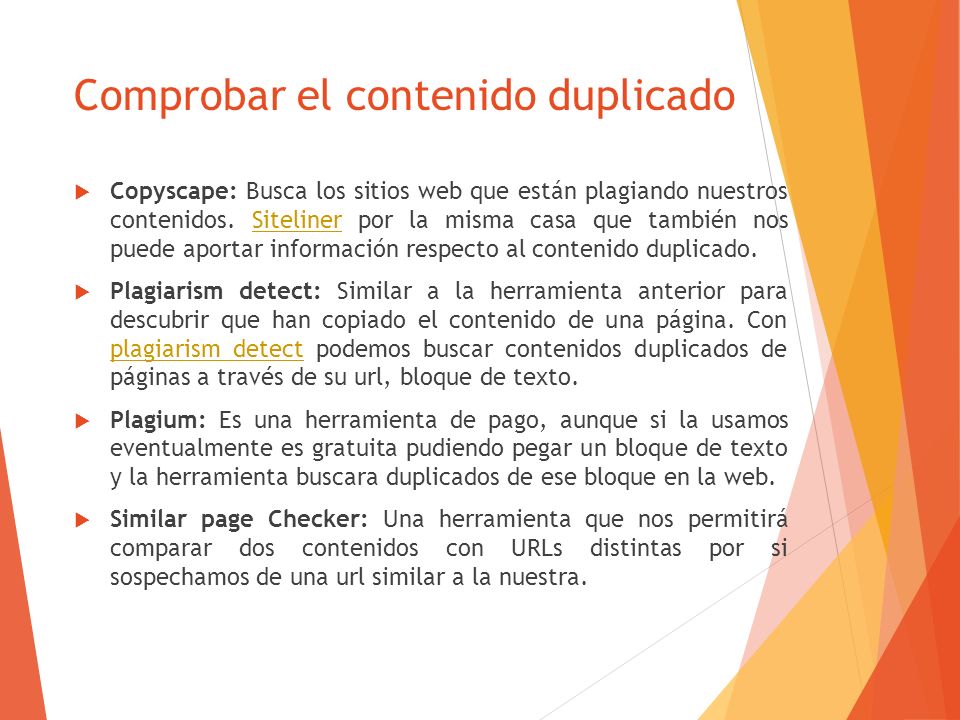 Comprobar el contenido duplicado

Copyscape: Busca los sitios web que están plagiando nuestros contenidos. Siteliner por la misma casa que también nos puede aportar información respecto al contenido duplicado.

Plagiarism detect: Similar a la herramienta anterior para descubrir que han copiado el contenido de una página. Con plagiarism detect podemos buscar contenidos duplicados de páginas a través de su url, bloque de texto.

Plagium: Es una herramienta de pago, aunque si la usamos eventualmente es gratuita pudiendo pegar un bloque de texto y la herramienta buscara duplicados de ese bloque en la web.

Similar page Checker: Una herramienta que nos permitirá comparar dos contenidos con URLs distintas por si sospechamos de una url similar a la nuestra.